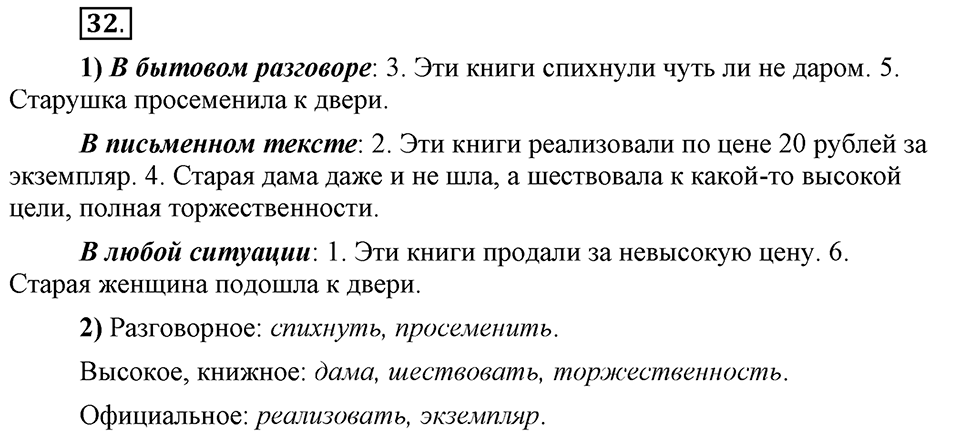 32.

1) В бытовом разговоре: 3. Эти книги спихнули чуть ли не даром. 5. Старушка просеменила к двери.

В письменном тексте: 2. Эти книги реализовали по цене 20 рублей за экземпляр. 4. Старая дама даже и не шла, а шествовала к какой-то высокой цели, полная торжественности.

В любой ситуации: 1. Эти книги продали за невысокую цену. 6. Старая женщина подошла к двери.

2) Разговорное: спихнуть, просеменить.

Высокое, книжное: дама, шествовать, торжественность.

Официальное: реализовать, экземпляр.